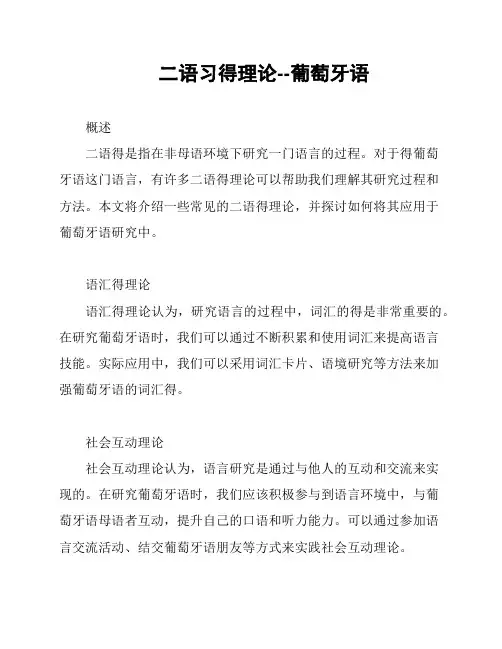 二语习得理论--葡萄牙语

概述

二语得是指在非母语环境下研究一门语言的过程。对于得葡萄牙语这门语言，有许多二语得理论可以帮助我们理解其研究过程和方法。本文将介绍一些常见的二语得理论，并探讨如何将其应用于葡萄牙语研究中。

语汇得理论

语汇得理论认为，研究语言的过程中，词汇的得是非常重要的。在研究葡萄牙语时，我们可以通过不断积累和使用词汇来提高语言技能。实际应用中，我们可以采用词汇卡片、语境研究等方法来加强葡萄牙语的词汇得。

社会互动理论

社会互动理论认为，语言研究是通过与他人的互动和交流来实现的。在研究葡萄牙语时，我们应该积极参与到语言环境中，与葡萄牙语母语者互动，提升自己的口语和听力能力。可以通过参加语言交流活动、结交葡萄牙语朋友等方式来实践社会互动理论。